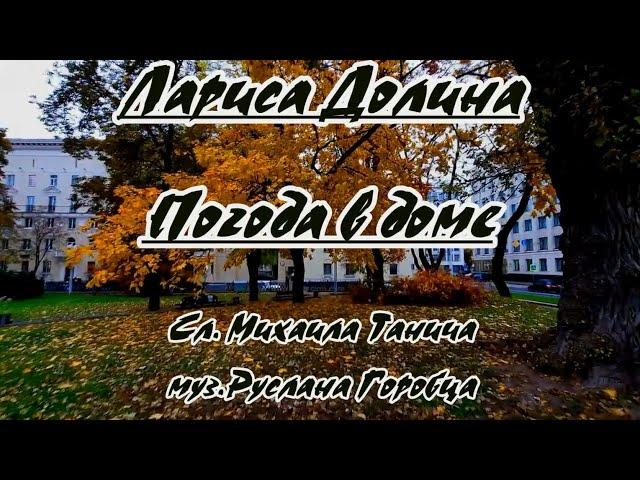 Лариса Долина

Погода в доме

Сл. Михаила Танича

муз. Руслана Горобца